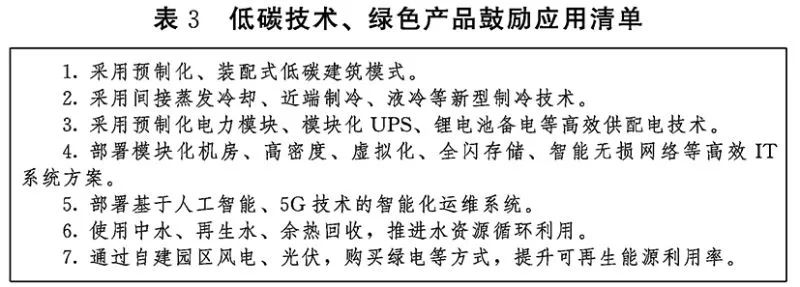 表 3　低碳技术、绿色产品鼓励应用清单

1. 采用预制化、装配式低碳建筑模式。
2. 采用间接蒸发冷却、近端制冷、液冷等新型制冷技术。
3. 采用预制化电力模块、模块化 UPS、锂电池备电等高效供配电技术。
4. 部署模块化机房、高密度、虚拟化、全闪存储、智能无损网络等高效 IT 系统方案。
5. 部署基于人工智能、5G 技术的智能化运维系统。
6. 使用中水、再生水、余热回收，推进水资源循环利用。
7. 通过自建园区风电、光伏，购买绿电等方式，提升可再生能源利用率。